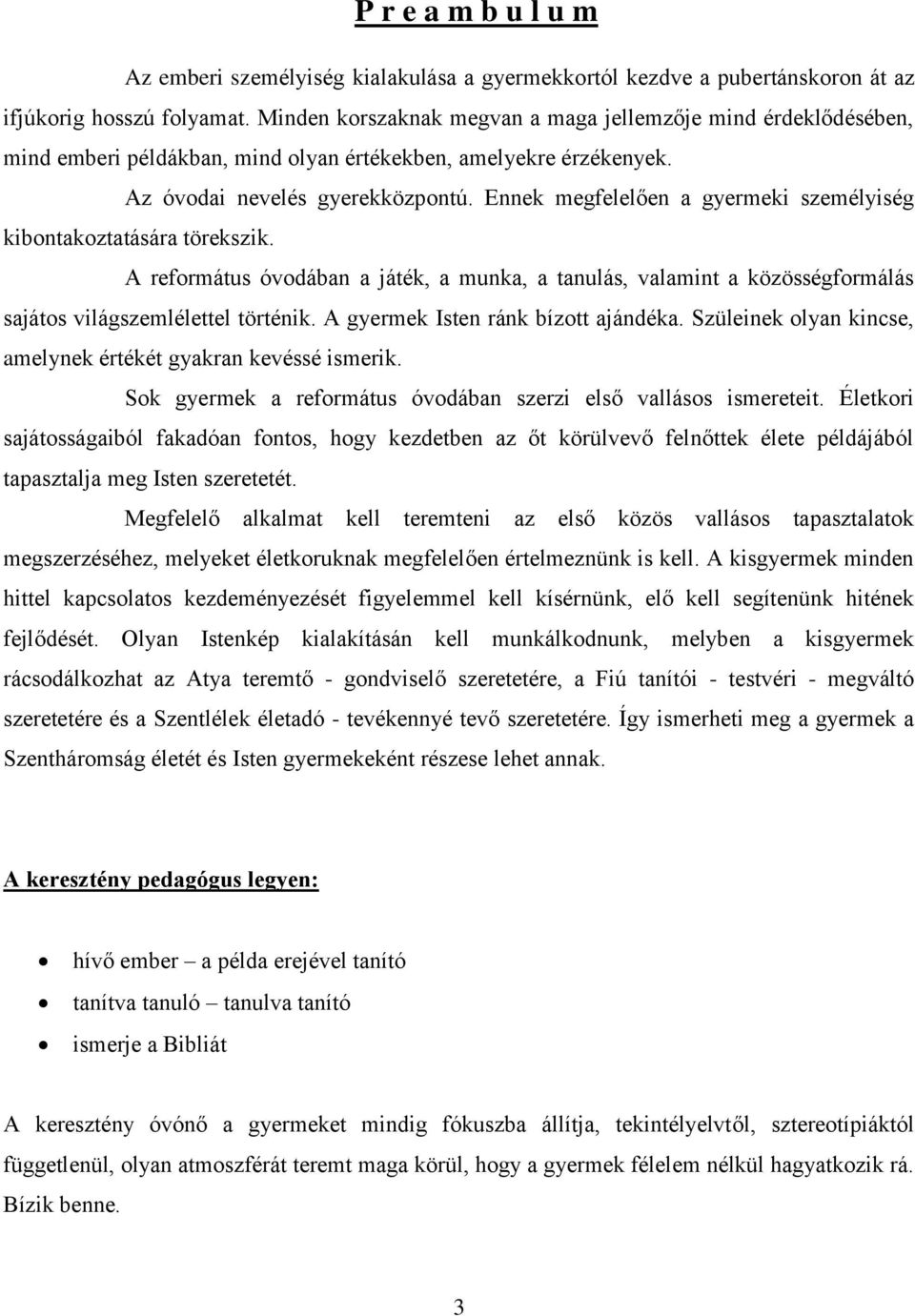 P r e a m b u l u m

Az emberi személyiség kialakulása a gyermekkortól kezdve a pubertánskoron át az ifjúkorig hosszú folyamat. Minden korszaknak megvan a maga jellemzője mind érdeklődésében, mind emberi példákban, mind olyan értékekben, amelyekre érzékenyek.

Az óvodai nevelés gyerekközpontú. Ennek megfelelően a gyermeki személyiség kibontakoztatására törekszik.

A református óvodában a játék, a munka, a tanulás, valamint a közösségformálás sajátos világszemlélettel történik. A gyermek Isten ránk bízott ajándéka. Szüleinek olyan kincse, amelynek értékét gyakran kevéssé ismerik.

Sok gyermek a református óvodában szerzi első vallásos ismereteit. Életkori sajátosságaiból fakadóan fontos, hogy kezdetben az őt körülvevő felnőttek élete példájából tapasztalja meg Isten szeretetét.

Megfelelő alkalmat kell teremteni az első közös vallásos tapasztalatok megszerzéséhez, melyeket életkoruknak megfelelően értelmeznünk is kell. A kisgyermek minden hittel kapcsolatos kezdeményezését figyelemmel kell kísérnünk, elő kell segítenünk hitének fejlődését. Olyan Istenkép kialakításán kell munkálkodnunk, melyben a kisgyermek rácsodálkozhat az Atya teremtő - gondviselő szeretetére, a Fiú tanítói - testvéri - megváltó szeretetére és a Szentlélek életadó - tevékennyé tevő szeretetére. Így ismerheti meg a gyermek a Szentháromság életét és Isten gyermekeként részese lehet annak.

A keresztény pedagógus legyen:

• hívő ember – a példa erejével tanító
• tanítva tanuló – tanulva tanító
• ismerje a Bibliát

A keresztény óvónő a gyermeket mindig fókuszba állítja, tekintélyelvtől, sztereotípiáktól függetlenül, olyan atmoszférát teremt maga körül, hogy a gyermek félelem nélkül hagyatkozik rá. Bízik benne.

3